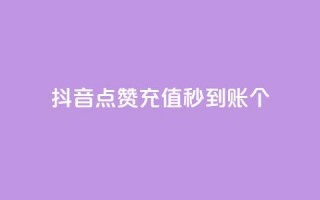 抖音点赞充值秒到账个